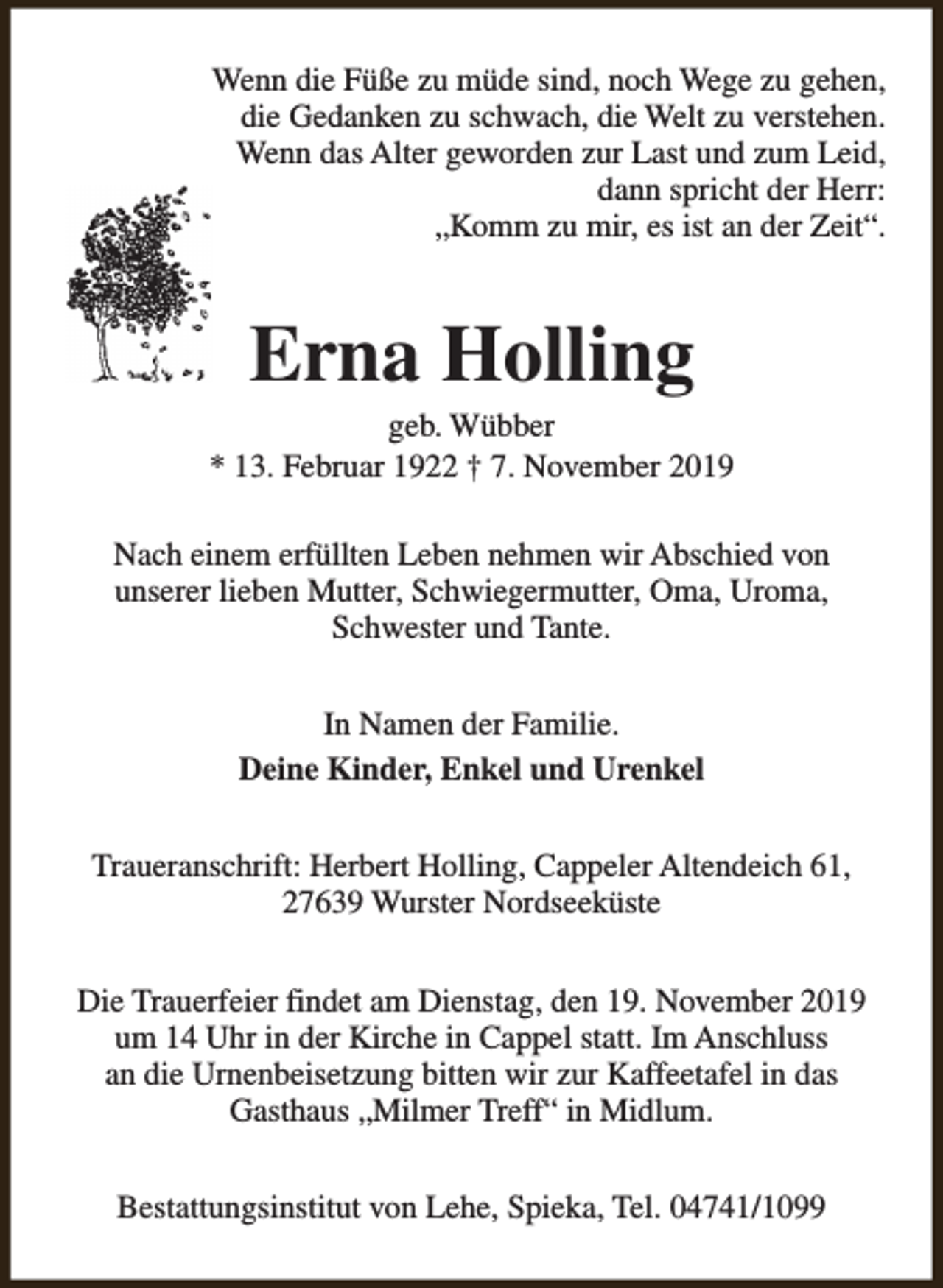 Wenn die Füße zu müde sind, noch Wege zu gehen,
die Gedanken zu schwach, die Welt zu verstehen.
Wenn das Alter geworden zur Last und zum Leid,
dann spricht der Herr:
„Komm zu mir, es ist an der Zeit“.

Erna Holling

geb. Wübber
* 13. Februar 1922 † 7. November 2019

Nach einem erfüllten Leben nehmen wir Abschied von unserer lieben Mutter, Schwiegermutter, Oma, Uroma, Schwester und Tante.

In Namen der Familie.
Deine Kinder, Enkel und Urenkel

Traueranschrift: Herbert Holling, Cappeler Altendeich 61,
27639 Wurster Nordseeküste

Die Trauerfeier findet am Dienstag, den 19. November 2019 um 14 Uhr in der Kirche in Cappel statt. Im Anschluss an die Urnenbeisetzung bitten wir zur Kaffeetafel in das Gasthaus „Milmer Treff“ in Midlum.

Bestattungsinstitut von Lehe, Spieka, Tel. 04741/1099